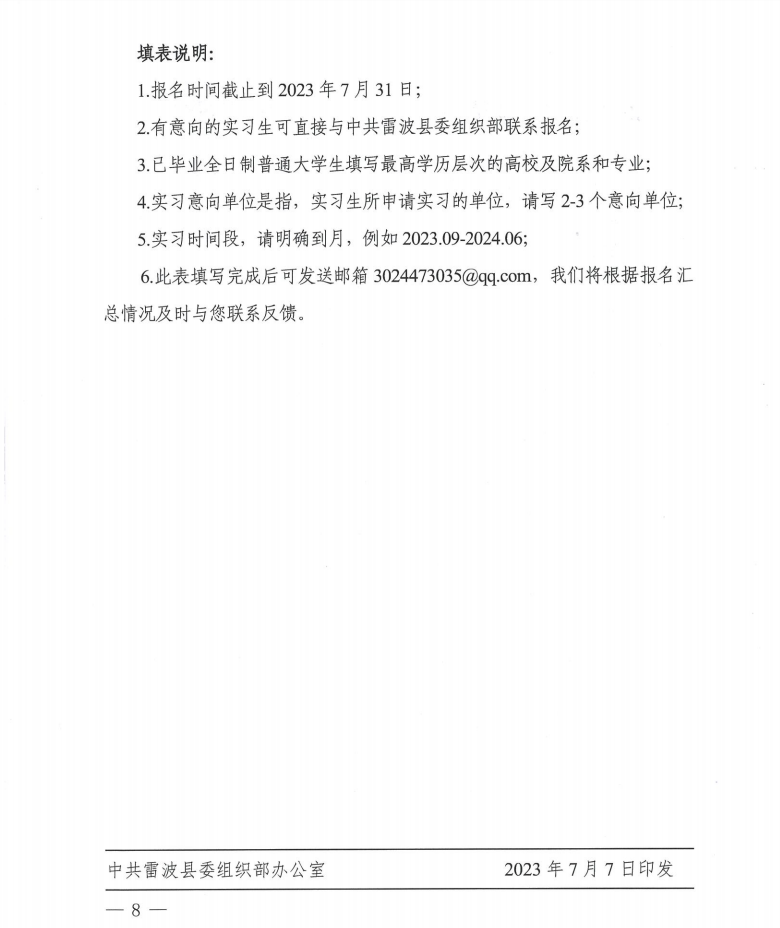 填表说明:

1.报名时间截止到 2023 年 7 月 31 日;

2.有意向的实习生可直接与中共雷波县委组织部联系报名;

3.已毕业全日制普通大学生填写最高学历层次的高校及院系和专业;

4.实习意向单位是指，实习生所申请实习的单位，请写 2-3 个意向单位;

5.实习时间段，请明确到月，例如 2023.09-2024.06;

6.此表填写完成后可发送邮箱 3024473035@qq.com，我们将根据报名汇总情况及时与您联系反馈。

中共雷波县委组织部办公室 2023 年 7 月 7 日印发

— 8 —